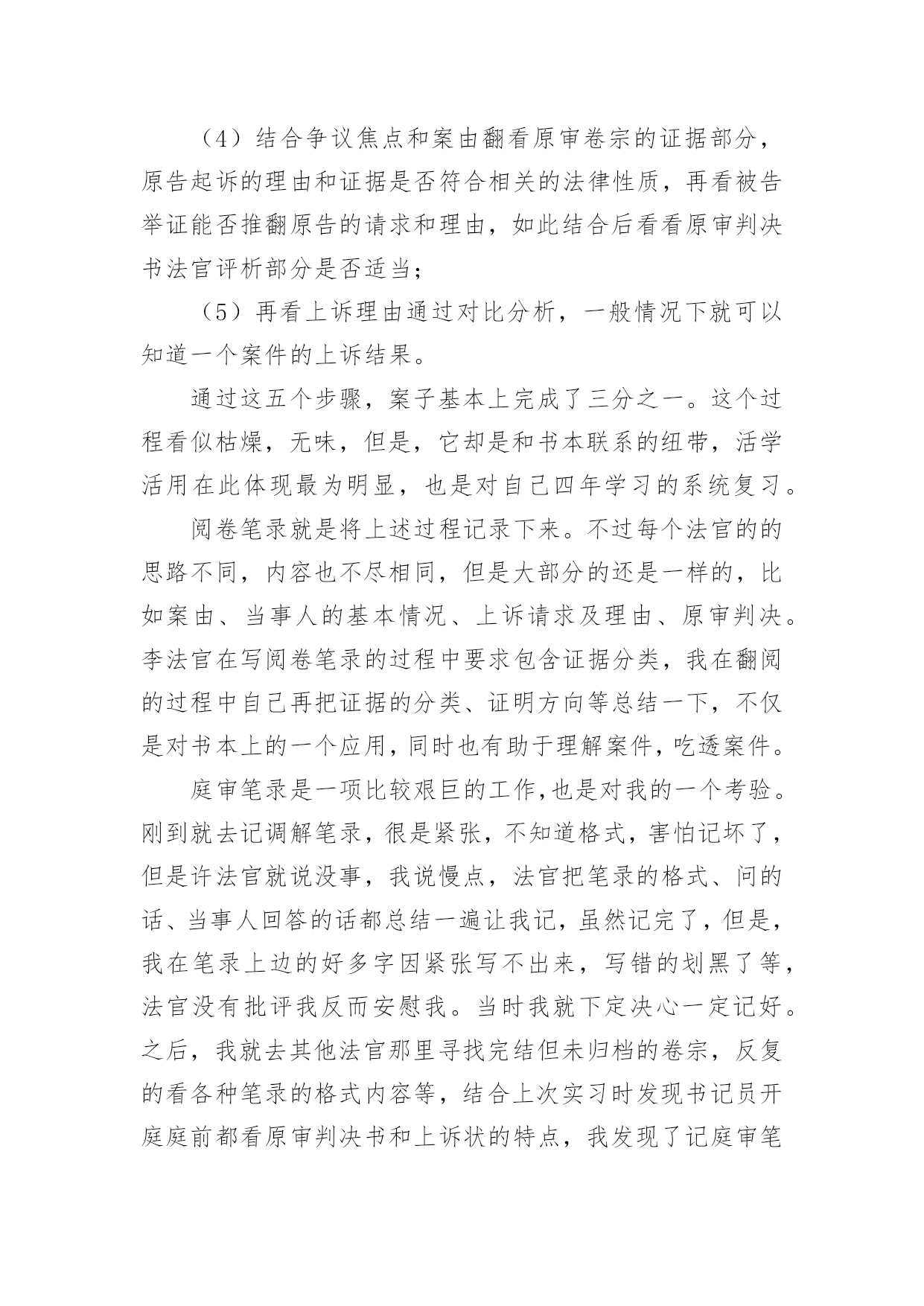 （4）结合争议焦点和案由翻看原审卷宗的证据部分，原告起诉的理由和证据是否符合相关的法律性质，再看被告举证能否推翻原告的请求和理由，如此结合后看看原审判决书法官评析部分是否适当；

（5）再看上诉理由通过对比分析，一般情况下就可以知道一个案件的上诉结果。

通过这五个步骤，案子基本上完成了三分之一。这个过程看似枯燥，无味，但是，它却是和书本联系的纽带，活学活用在此体现最为明显，也是对自己四年学习的系统复习。

阅卷笔录就是将上述过程记录下来。不过每个法官的的思路不同，内容也不尽相同，但是大部分的还是一样的，比如案由、当事人的基本情况、上诉请求及理由、原审判决。李法官在写阅卷笔录的过程中要求包含证据分类，我在翻阅的过程中自己再把证据的分类、证明方向等总结一下，不仅是对书本上的一个应用，同时也有助于理解案件，吃透案件。

庭审笔录是一项比较艰巨的工作，也是对我的一个考验。刚到就去记调解笔录，很是紧张，不知道格式，害怕记坏了，但是许法官就说没事，我说慢点，法官把笔录的格式、问的话、当事人回答的话都总结一遍让我记，虽然记完了，但是，我在笔录上边的好多字因紧张写不出来，写错的划黑了等，法官没有批评我反而安慰我。当时我就下定决心一定记好。之后，我就去其他法官那里寻找完结但未归档的卷宗，反复的看各种笔录的格式内容等，结合上次实习时发现书记员开庭庭前都看原审判决书和上诉状的特点，我发现了记庭审笔